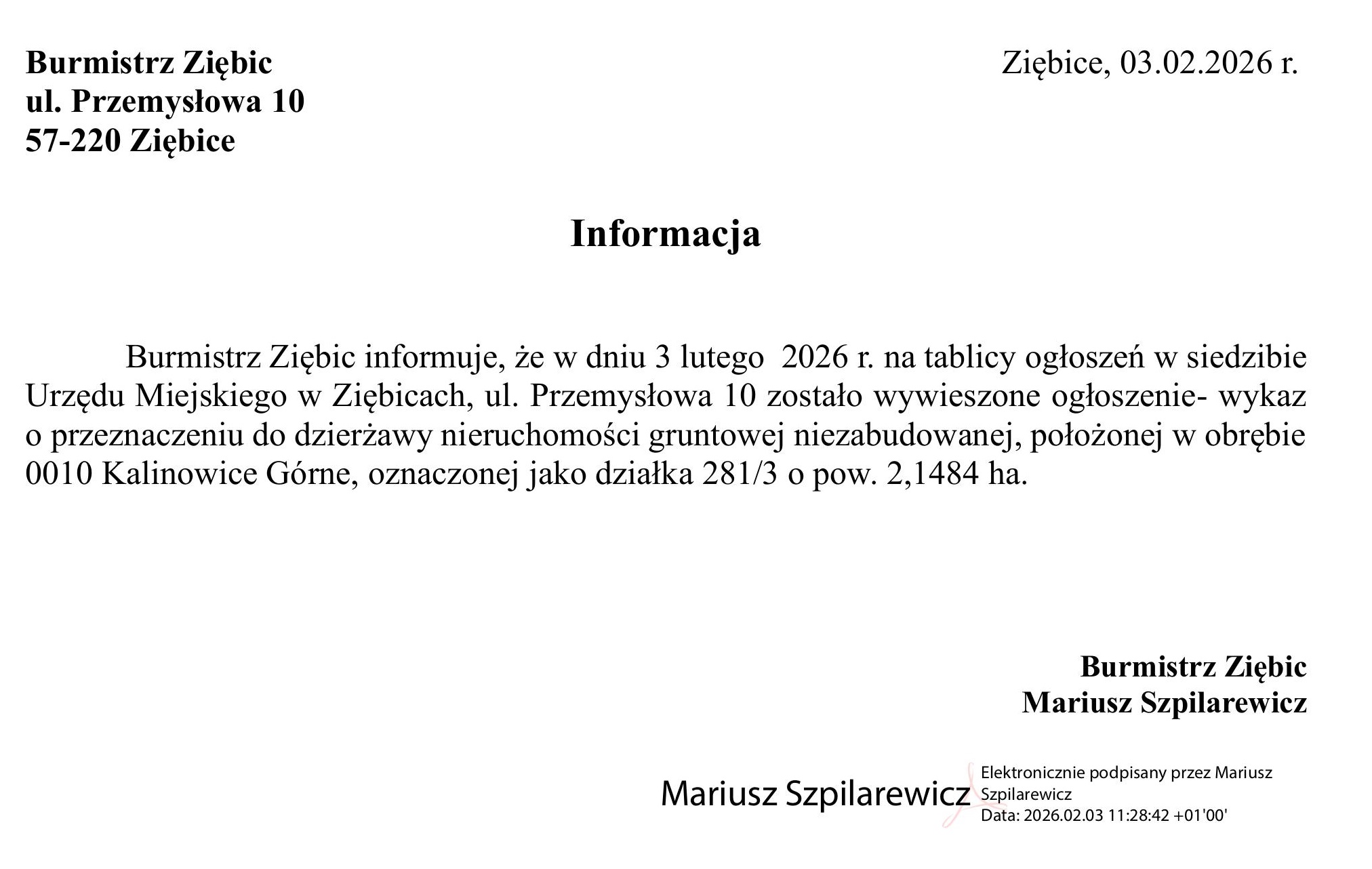 Burmistrz Ziębic
ul. Przemysłowa 10
57-220 Ziębice

Ziębice, 03.02.2026 r.

Informacja

Burmistrz Ziębic informuje, że w dniu 3 lutego 2026 r. na tablicy ogłoszeń w siedzibie Urzędu Miejskiego w Ziębicach, ul. Przemysłowa 10 zostało wywieszone ogłoszenie- wykaz o przeznaczeniu do dzierżawy nieruchomości gruntowej niezabudowanej, położonej w obrębie 0010 Kalinowice Górne, oznaczonej jako działka 281/3 o pow. 2,1484 ha.

Burmistrz Ziębic
Mariusz Szpilarewicz

Mariusz Szpilarewicz

Elektronicznie podpisany przez Mariusz Szpilarewicz
Data: 2026.02.03 11:28:42 +01'00'